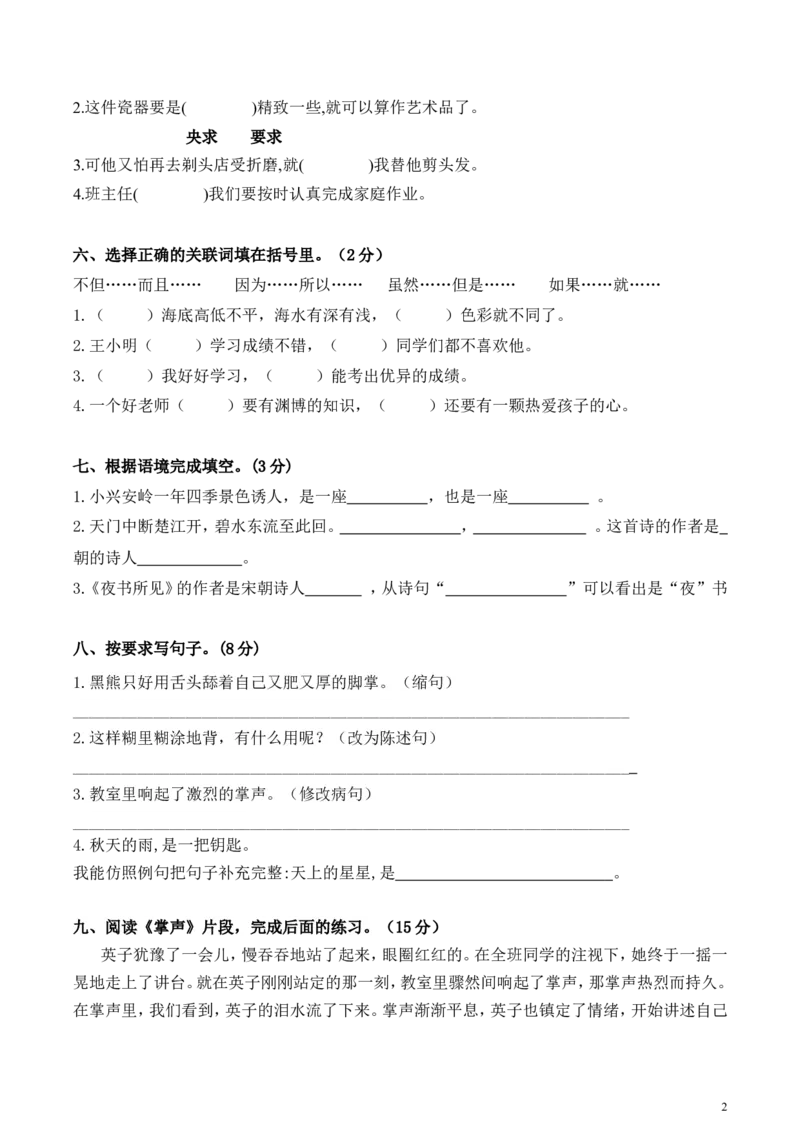 2.这件瓷器要是(　　)精致一些,就可以算作艺术品了。

央求　要求

3.可他又怕再去剃头店受折磨,就(　　)我替他剪头发。

4.班主任(　　)我们要按时认真完成家庭作业。

六、选择正确的关联词填在括号里。(2分)

不但……而且……　因为……所以……　虽然……但是……　如果……就……

1.(　　)海底高低不平,海水有深有浅,(　　)色彩就不同了。

2.王小明(　　)学习成绩不错,(　　)同学们都不喜欢他。

3.(　　)我好好学习,(　　)能考出优异的成绩。

4.一个好老师(　　)要有渊博的知识,(　　)还要有一颗热爱孩子的心。

七、根据语境完成填空。(3分)

1.小兴安岭一年四季景色诱人,是一座____,也是一座____。

2.天门中断楚江开,碧水东流至此回。____,____。这首诗的作者是____朝的诗人____。

3.《夜书所见》的作者是宋朝诗人____,从诗句“____”可以看出是“夜”书

八、按要求写句子。(8分)

1.黑熊只好用舌头舔着自己又肥又厚的脚掌。(缩句)

____

2.这样糊里糊涂地背,有什么用呢?(改为陈述句)

____

3.教室里响起了激烈的掌声。(修改病句)

____

4.秋天的雨,是一把钥匙。

我能仿照例句把句子补充完整:天上的星星,是____。

九、阅读《掌声》片段,完成后面的练习。(15分)

英子犹豫了一会儿,慢吞吞地站了起来,眼圈红红的。在全班同学的注视下,她终于一摇一晃地走上了讲台。就在英子刚刚站定的那一刻,教室里骤然间响起了掌声,那掌声热烈而持久。在掌声里,我们看到,英子的泪水流了下来。掌声渐渐平息,英子也镇定了情绪,开始讲述自己

2